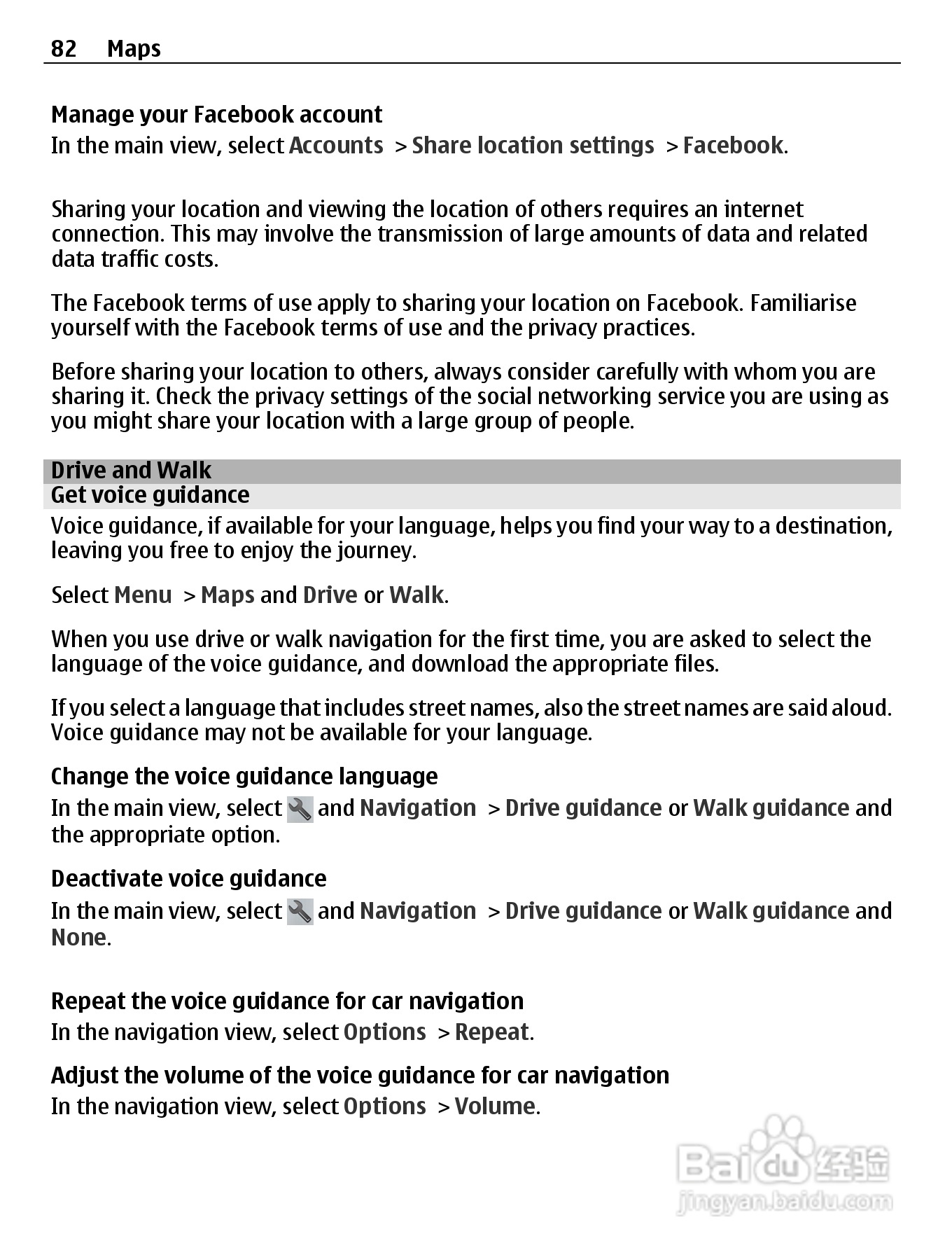 82 Maps

Manage your Facebook account
In the main view, select Accounts > Share location settings > Facebook.

Sharing your location and viewing the location of others requires an internet connection. This may involve the transmission of large amounts of data and related data traffic costs.

The Facebook terms of use apply to sharing your location on Facebook. Familiarise yourself with the Facebook terms of use and the privacy practices.

Before sharing your location to others, always consider carefully with whom you are sharing it. Check the privacy settings of the social networking service you are using as you might share your location with a large group of people.

Drive and Walk
Get voice guidance
Voice guidance, if available for your language, helps you find your way to a destination, leaving you free to enjoy the journey.

Select Menu > Maps and Drive or Walk.

When you use drive or walk navigation for the first time, you are asked to select the language of the voice guidance, and download the appropriate files.

If you select a language that includes street names, also the street names are said aloud. Voice guidance may not be available for your language.

Change the voice guidance language
In the main view, select and Navigation > Drive guidance or Walk guidance and the appropriate option.

Deactivate voice guidance
In the main view, select and Navigation > Drive guidance or Walk guidance and None.

Repeat the voice guidance for car navigation
In the navigation view, select Options > Repeat.

Adjust the volume of the voice guidance for car navigation
In the navigation view, select Options > Volume.

Baidu 经验
jingyan.baidu.com